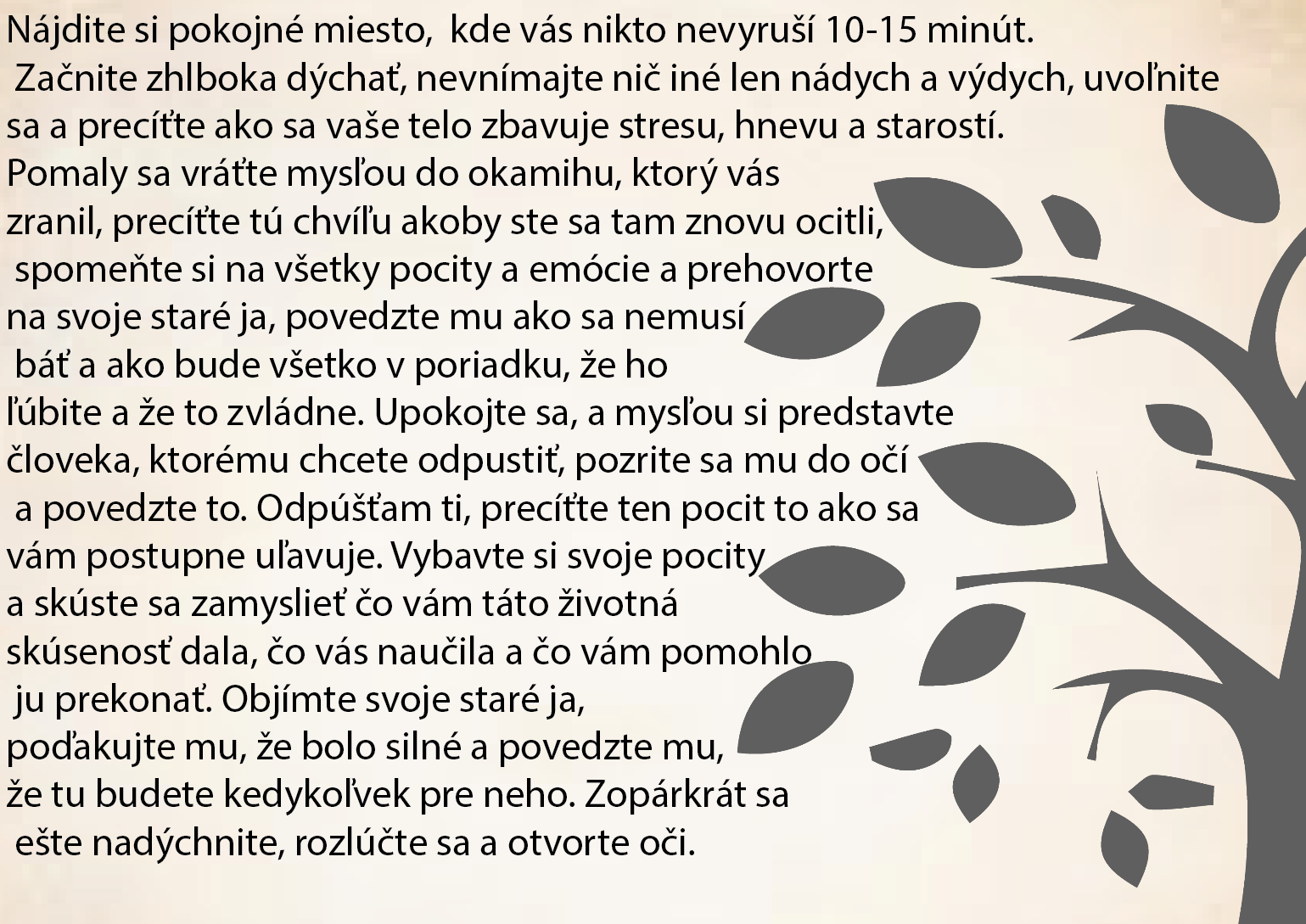 Nájdite si pokojné miesto,  kde vás nikto nevyruší 10-15 minút.
 Začnite zhlboka dýchať, nevnímajte nič iné len nádych a výdych, uvoľnite sa a precíťte ako sa vaše telo zbavuje stresu, hnevu a starostí. Pomaly sa vráťte mysľou do okamihu, ktorý vás zranil, precíťte tú chvíľu akoby ste sa tam znovu ocitli, spomeňte si na všetky pocity a emócie a prehovorte na svoje staré ja, povedzte mu ako sa nemusí báť a ako bude všetko v poriadku, že ho ľúbite a že to zvládne. Upokojte sa, a mysľou si predstavte človeka, ktorému chcete odpustiť, pozrite sa mu do očí a povedzte to. Odpúšťam ti, precíťte ten pocit to ako sa vám postupne uľavuje. Vybavte si svoje pocity a skúste sa zamyslieť čo vám táto životná skúsenosť dala, čo vás naučila a čo vám pomohlo ju prekonať. Objímte svoje staré ja, poďakujte mu, že bolo silné a povedzte mu, že tu budete kedykoľvek pre neho. Zopárkrát sa ešte nadýchnite, rozlúčte sa a otvorte oči.